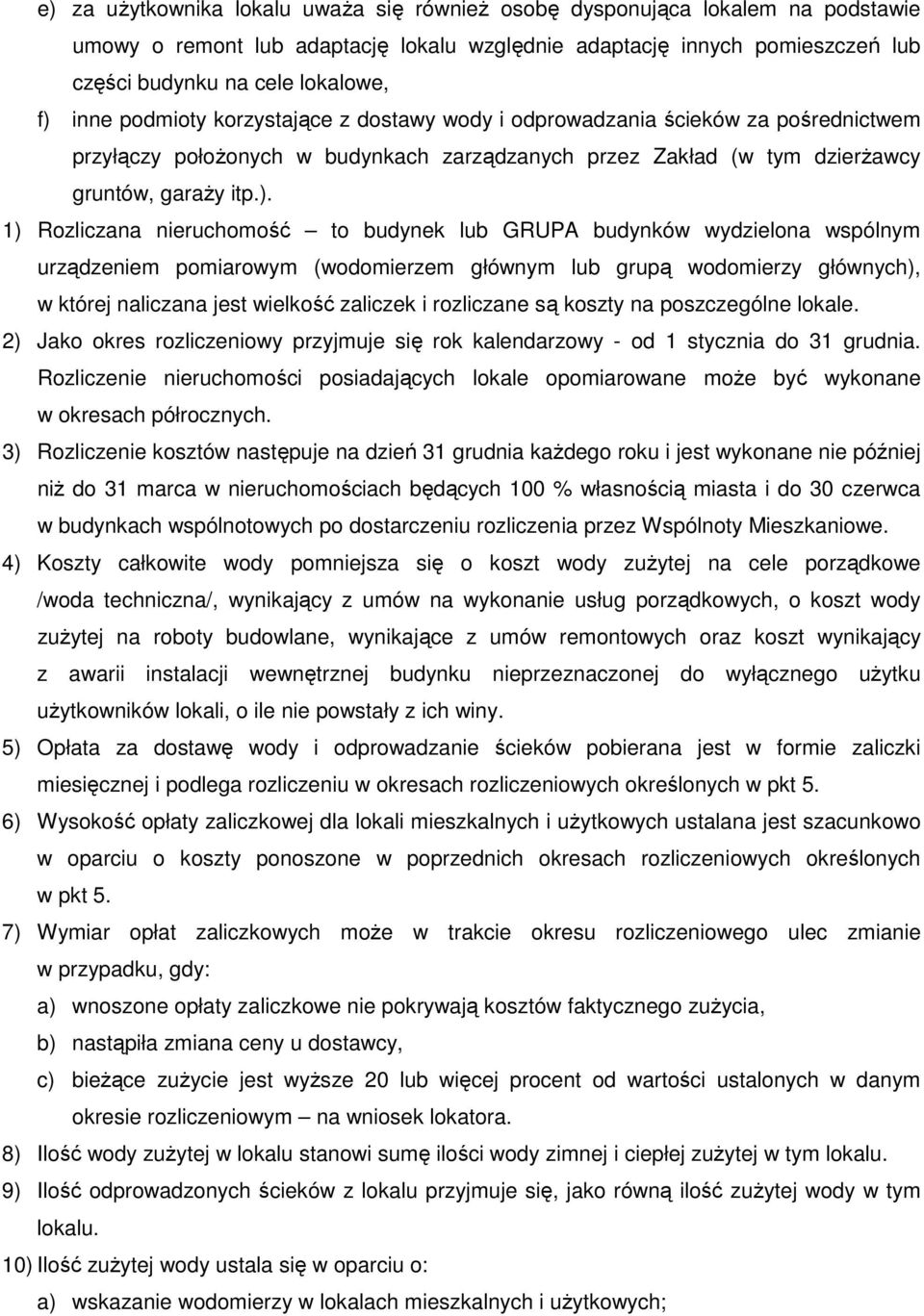 e) za użytkownika lokalu uważa się również osobę dysponująca lokalem na podstawie umowy o remont lub adaptację lokalu względnie adaptację innych pomieszczeń lub części budynku na cele lokalowe,

f) inne podmioty korzystające z dostawy wody i odprowadzania ścieków za pośrednictwem przyłączy położonych w budynkach zarządzanych przez Zakład (w tym dzierżawcy gruntów, garaży itp.).

1) Rozliczana nieruchomość – to budynek lub GRUPA budynków wydzielona wspólnym urządzeniem pomiarowym (wodomierzem głównym lub grupą wodomierzy głównych), w której naliczana jest wielkość zaliczek i rozliczane są koszty na poszczególne lokale.

2) Jako okres rozliczeniowy przyjmuje się rok kalendarzowy - od 1 stycznia do 31 grudnia. Rozliczenie nieruchomości posiadających lokale opomiarowane może być wykonane w okresach półrocznych.

3) Rozliczenie kosztów następuje na dzień 31 grudnia każdego roku i jest wykonane nie później niż do 31 marca w nieruchomościach będących 100 % własnością miasta i do 30 czerwca w budynkach wspólnotowych po dostarczeniu rozliczenia przez Wspólnoty Mieszkaniowe.

4) Koszty całkowite wody pomniejsza się o koszt wody zużytej na cele porządkowe /woda techniczna/, wynikający z umów na wykonanie usług porządkowych, o koszt wody zużytej na roboty budowlane, wynikające z umów remontowych oraz koszt wynikający z awarii instalacji wewnętrznej budynku nieprzeznaczonej do wyłącznego użytku użytkowników lokali, o ile nie powstały z ich winy.

5) Opłata za dostawę wody i odprowadzanie ścieków pobierana jest w formie zaliczki miesięcznej i podlega rozliczeniu w okresach rozliczeniowych określonych w pkt 5.

6) Wysokość opłaty zaliczkowej dla lokali mieszkalnych i użytkowych ustalana jest szacunkowo w oparciu o koszty ponoszone w poprzednich okresach rozliczeniowych określonych w pkt 5.

7) Wymiar opłat zaliczkowych może w trakcie okresu rozliczeniowego ulec zmianie w przypadku, gdy:

a) wnoszone opłaty zaliczkowe nie pokrywają kosztów faktycznego zużycia,

b) nastąpiła zmiana ceny u dostawcy,

c) bieżące zużycie jest wyższe 20 lub więcej procent od wartości ustalonych w danym okresie rozliczeniowym – na wniosek lokatora.

8) Ilość wody zużytej w lokalu stanowi sumę ilości wody zimnej i ciepłej zużytej w tym lokalu.

9) Ilość odprowadzonych ścieków z lokalu przyjmuje się, jako równą ilość zużytej wody w tym lokalu.

10) Ilość zużytej wody ustala się w oparciu o:

a) wskazanie wodomierzy w lokalach mieszkalnych i użytkowych;